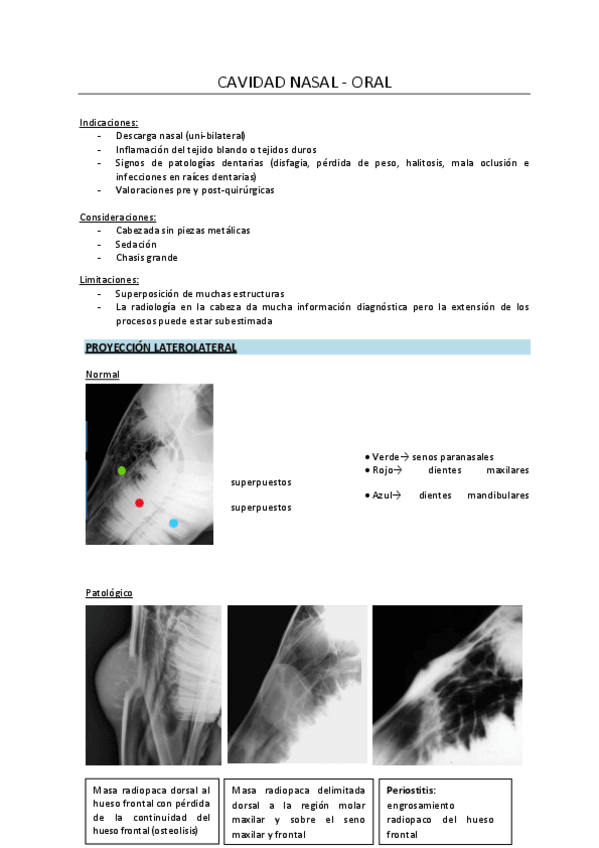 CAVIDAD NASAL - ORAL

Indicaciones:
- Descarga nasal (uni-bilateral)
- Inflamación del tejido blando o tejidos duros
- Signos de patologías dentarias (disfagia, pérdida de peso, halitosis, mala oclusión e infecciones en raíces dentarias)
- Valoraciones pre y post-quirúrgicas

Consideraciones:
- Cabezada sin piezas metálicas
- Sedación
- Chasis grande

Limitaciones:
- Superposición de muchas estructuras
- La radiología en la cabeza da mucha información diagnóstica pero la extensión de los procesos puede estar subestimada

PROYECCIÓN LATEROLATERAL

Normal

• Verde→ senos paranasales
• Rojo→ dientes maxilares superpuestos
• Azul→ dientes mandibulares superpuestos

Patológico

Masa radiopaca dorsal al hueso frontal con pérdida de la continuidad del hueso frontal (osteolisis)

Masa radiopaca delimitada dorsal a la región molar maxilar y sobre el seno maxilar y frontal

Periostitis: engrosamiento radiopaco del hueso frontal